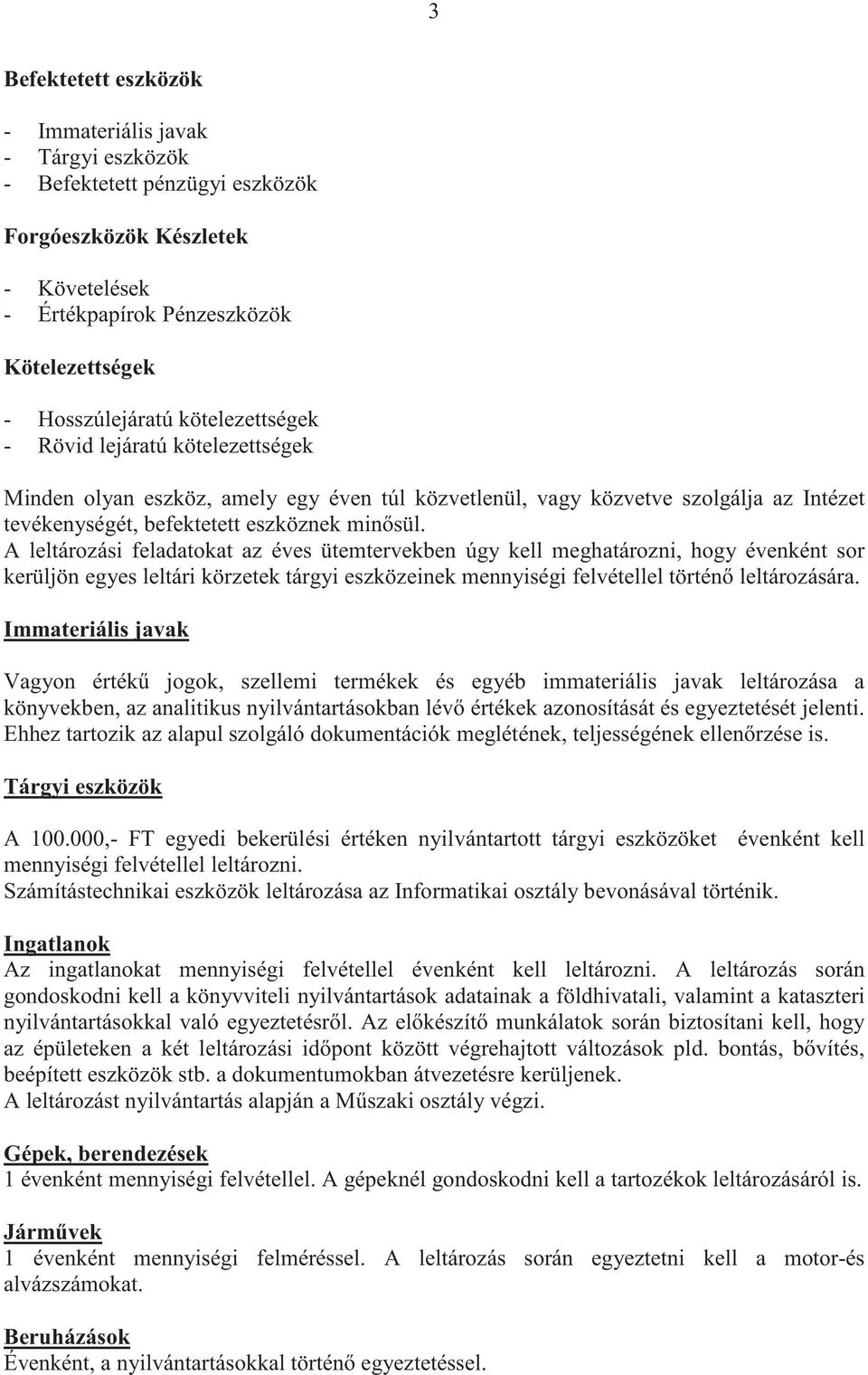 3

Befektetett eszközök

- Immateriális javak
- Tárgyi eszközök
- Befektetett pénzügyi eszközök

Forgóeszközök Készletek

- Követelések
- Értékpapírok Pénzeszközök

Kötelezettségek

- Hosszúlejáratú kötelezettségek
- Rövid lejáratú kötelezettségek

Minden olyan eszköz, amely egy éven túl közvetlenül, vagy közvetve szolgálja az Intézet tevékenységét, befektetett eszköznek minősül.
A leltározási feladatokat az éves ütemtervekben úgy kell meghatározni, hogy évenként sor kerüljön egyes leltári körzetek tárgyi eszközeinek mennyiségi felvétellel történő leltározására.

Immateriális javak

Vagyon értékű jogok, szellemi termékek és egyéb immateriális javak leltározása a könyvekben, az analitikus nyilvántartásokban lévő értékek azonosítását és egyeztetését jelenti. Ehhez tartozik az alapul szolgáló dokumentációk meglétének, teljességének ellenőrzése is.

Tárgyi eszközök

A 100.000,- FT egyedi bekerülési értéken nyilvántartott tárgyi eszközöket évenként kell mennyiségi felvétellel leltározni.
Számítástechnikai eszközök leltározása az Informatikai osztály bevonásával történik.

Ingatlanok
Az ingatlanokat mennyiségi felvétellel évenként kell leltározni. A leltározás során gondoskodni kell a könyvviteli nyilvántartások adatainak a földhivatali, valamint a kataszteri nyilvántartásokkal való egyeztetésről. Az előkészítő munkálatok során biztosítani kell, hogy az épületeken a két leltározási időpont között végrehajtott változások pld. bontás, bővítés, beépített eszközök stb. a dokumentumokban átvezetésre kerüljenek.
A leltározást nyilvántartás alapján a Műszaki osztály végzi.

Gépek, berendezések
1 évenként mennyiségi felvétellel. A gépeknél gondoskodni kell a tartozékok leltározásáról is.

Járművek
1 évenként mennyiségi felméréssel. A leltározás során egyeztetni kell a motor-és alvázszámokat.

Beruházások
Évenként, a nyilvántartásokkal történő egyeztetéssel.